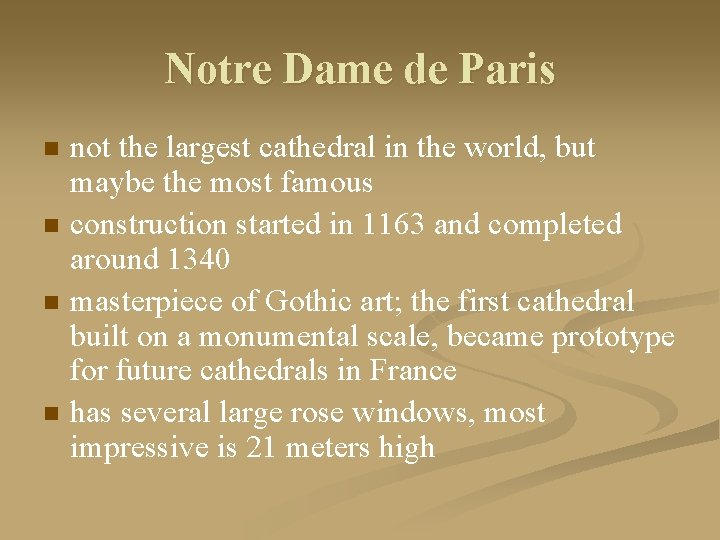 Notre Dame de Paris

- not the largest cathedral in the world, but maybe the most famous
- construction started in 1163 and completed around 1340
- masterpiece of Gothic art; the first cathedral built on a monumental scale, became prototype for future cathedrals in France
- has several large rose windows, most impressive is 21 meters high